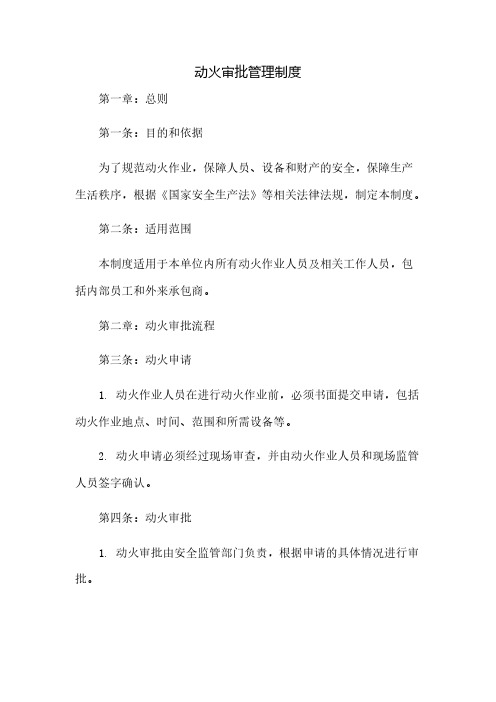 动火审批管理制度

第一章：总则

第一条：目的和依据

为了规范动火作业，保障人员、设备和财产的安全，保障生产生活秩序，根据《国家安全生产法》等相关法律法规，制定本制度。

第二条：适用范围

本制度适用于本单位内所有动火作业人员及相关工作人员，包括内部员工和外来承包商。

第二章：动火审批流程

第三条：动火申请

1. 动火作业人员在进行动火作业前，必须书面提交申请，包括动火作业地点、时间、范围和所需设备等。

2. 动火申请必须经过现场审查，并由动火作业人员和现场监管人员签字确认。

第四条：动火审批

1. 动火审批由安全监管部门负责，根据申请的具体情况进行审批。